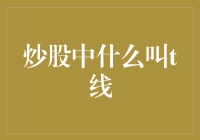 炒股中什么叫t线